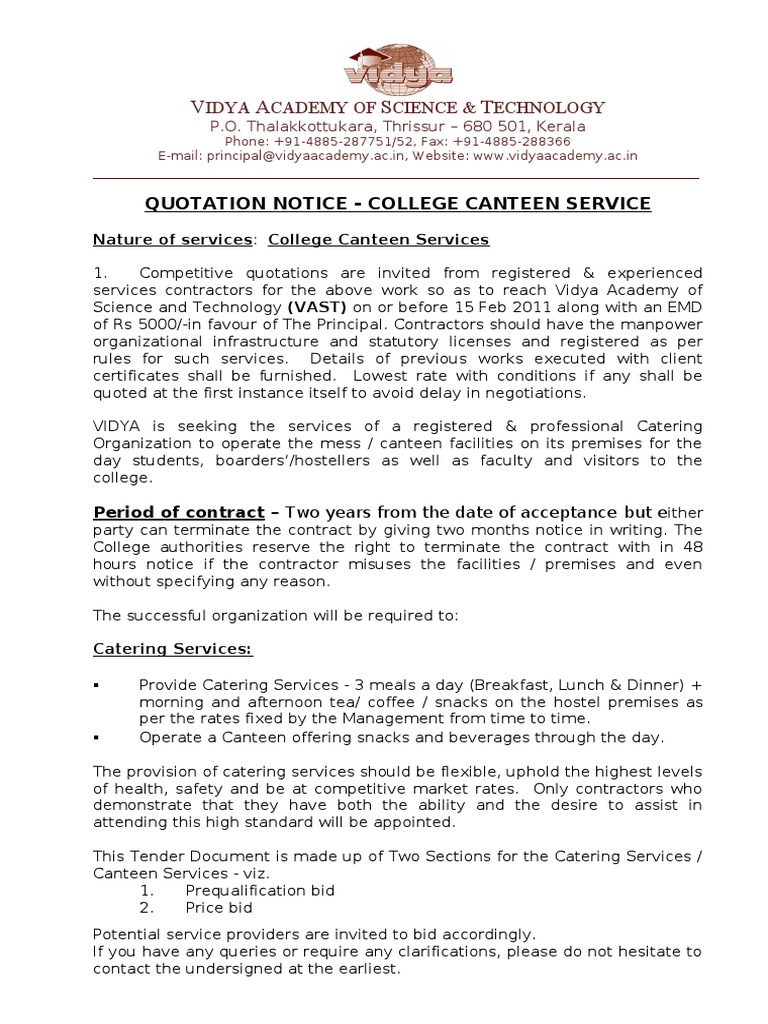 vidya

VIDYA ACADEMY OF SCIENCE & TECHNOLOGY
P.O. Thalakkottukara, Thrissur – 680 501, Kerala
Phone: +91-4885-287751/52, Fax: +91-4885-288366
E-mail: principal@vidyaacademy.ac.in, Website: www.vidyaacademy.ac.in

QUOTATION NOTICE - COLLEGE CANTEEN SERVICE

Nature of services: College Canteen Services

1. Competitive quotations are invited from registered & experienced services contractors for the above work so as to reach Vidya Academy of Science and Technology (VAST) on or before 15 Feb 2011 along with an EMD of Rs 5000/-in favour of The Principal. Contractors should have the manpower organizational infrastructure and statutory licenses and registered as per rules for such services. Details of previous works executed with client certificates shall be furnished. Lowest rate with conditions if any shall be quoted at the first instance itself to avoid delay in negotiations.

VIDYA is seeking the services of a registered & professional Catering Organization to operate the mess / canteen facilities on its premises for the day students, boarders'/hostellers as well as faculty and visitors to the college.

Period of contract – Two years from the date of acceptance but either party can terminate the contract by giving two months notice in writing. The College authorities reserve the right to terminate the contract with in 48 hours notice if the contractor misuses the facilities / premises and even without specifying any reason.

The successful organization will be required to:

Catering Services:

▪ Provide Catering Services - 3 meals a day (Breakfast, Lunch & Dinner) + morning and afternoon tea/ coffee / snacks on the hostel premises as per the rates fixed by the Management from time to time.
▪ Operate a Canteen offering snacks and beverages through the day.

The provision of catering services should be flexible, uphold the highest levels of health, safety and be at competitive market rates. Only contractors who demonstrate that they have both the ability and the desire to assist in attending this high standard will be appointed.

This Tender Document is made up of Two Sections for the Catering Services / Canteen Services - viz.
1. Prequalification bid
2. Price bid

Potential service providers are invited to bid accordingly.
If you have any queries or require any clarifications, please do not hesitate to contact the undersigned at the earliest.